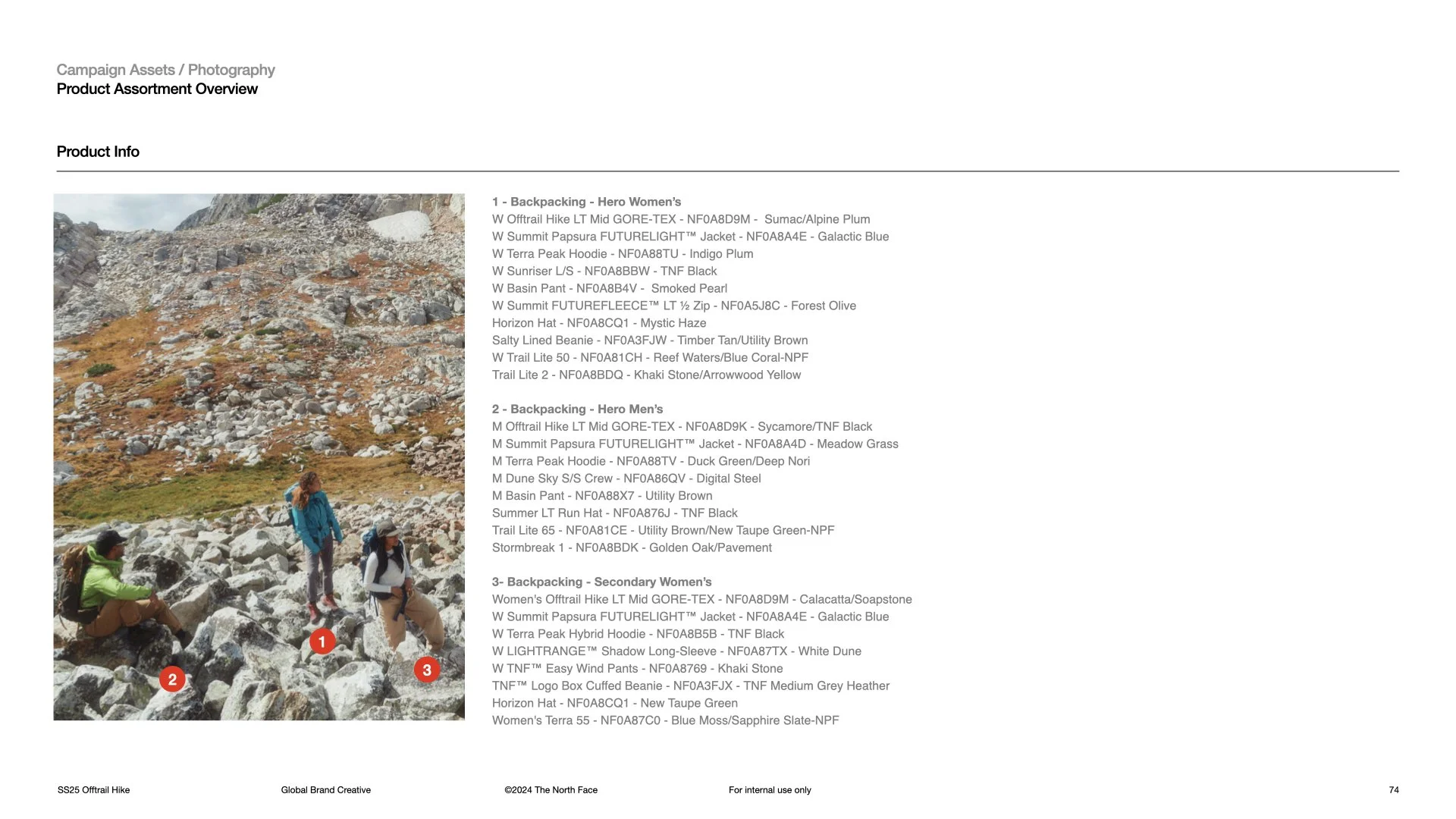 Campaign Assets / Photography
Product Assortment Overview

Product Info

1
2
3

1 - Backpacking - Hero Women's
W Offtrail Hike LT Mid GORE-TEX - NF0A8D9M - Sumac/Alpine Plum
W Summit Papsura FUTURELIGHT™ Jacket - NF0A8A4E - Galactic Blue
W Terra Peak Hoodie - NF0A88TU - Indigo Plum
W Sunriser L/S - NF0A8BBW - TNF Black
W Basin Pant - NF0A8B4V - Smoked Pearl
W Summit FUTUREFLEECE™ LT ½ Zip - NF0A5J8C - Forest Olive
Horizon Hat - NF0A8CQ1 - Mystic Haze
Salty Lined Beanie - NF0A3FJW - Timber Tan/Utility Brown
W Trail Lite 50 - NF0A81CH - Reef Waters/Blue Coral-NPF
Trail Lite 2 - NF0A8BDQ - Khaki Stone/Arrowwood Yellow

2 - Backpacking - Hero Men's
M Offtrail Hike LT Mid GORE-TEX - NF0A8D9K - Sycamore/TNF Black
M Summit Papsura FUTURELIGHT™ Jacket - NF0A8A4D - Meadow Grass
M Terra Peak Hoodie - NF0A88TV - Duck Green/Deep Nori
M Dune Sky S/S Crew - NF0A86QV - Digital Steel
M Basin Pant - NF0A88X7 - Utility Brown
Summer LT Run Hat - NF0A876J - TNF Black
Trail Lite 65 - NF0A81CE - Utility Brown/New Taupe Green-NPF
Stormbreak 1 - NF0A8BDK - Golden Oak/Pavement

3- Backpacking - Secondary Women's
Women's Offtrail Hike LT Mid GORE-TEX - NF0A8D9M - Calacatta/Soapstone
W Summit Papsura FUTURELIGHT™ Jacket - NF0A8A4E - Galactic Blue
W Terra Peak Hybrid Hoodie - NF0A8B5B - TNF Black
W LIGHTRANGE™ Shadow Long-Sleeve - NF0A87TX - White Dune
W TNF™ Easy Wind Pants - NF0A8769 - Khaki Stone
TNF™ Logo Box Cuffed Beanie - NF0A3FJX - TNF Medium Grey Heather
Horizon Hat - NF0A8CQ1 - New Taupe Green
Women's Terra 55 - NF0A87C0 - Blue Moss/Sapphire Slate-NPF

SS25 Offtrail Hike Global Brand Creative ©2024 The North Face For internal use only 74